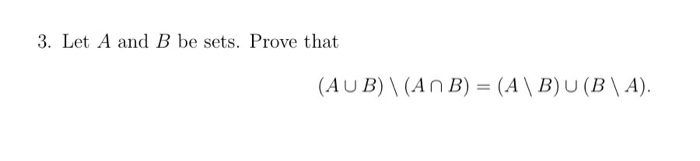 3. Let $A$ and $B$ be sets. Prove that

$$(A \cup B) \setminus (A \cap B) = (A \setminus B) \cup (B \setminus A).$$